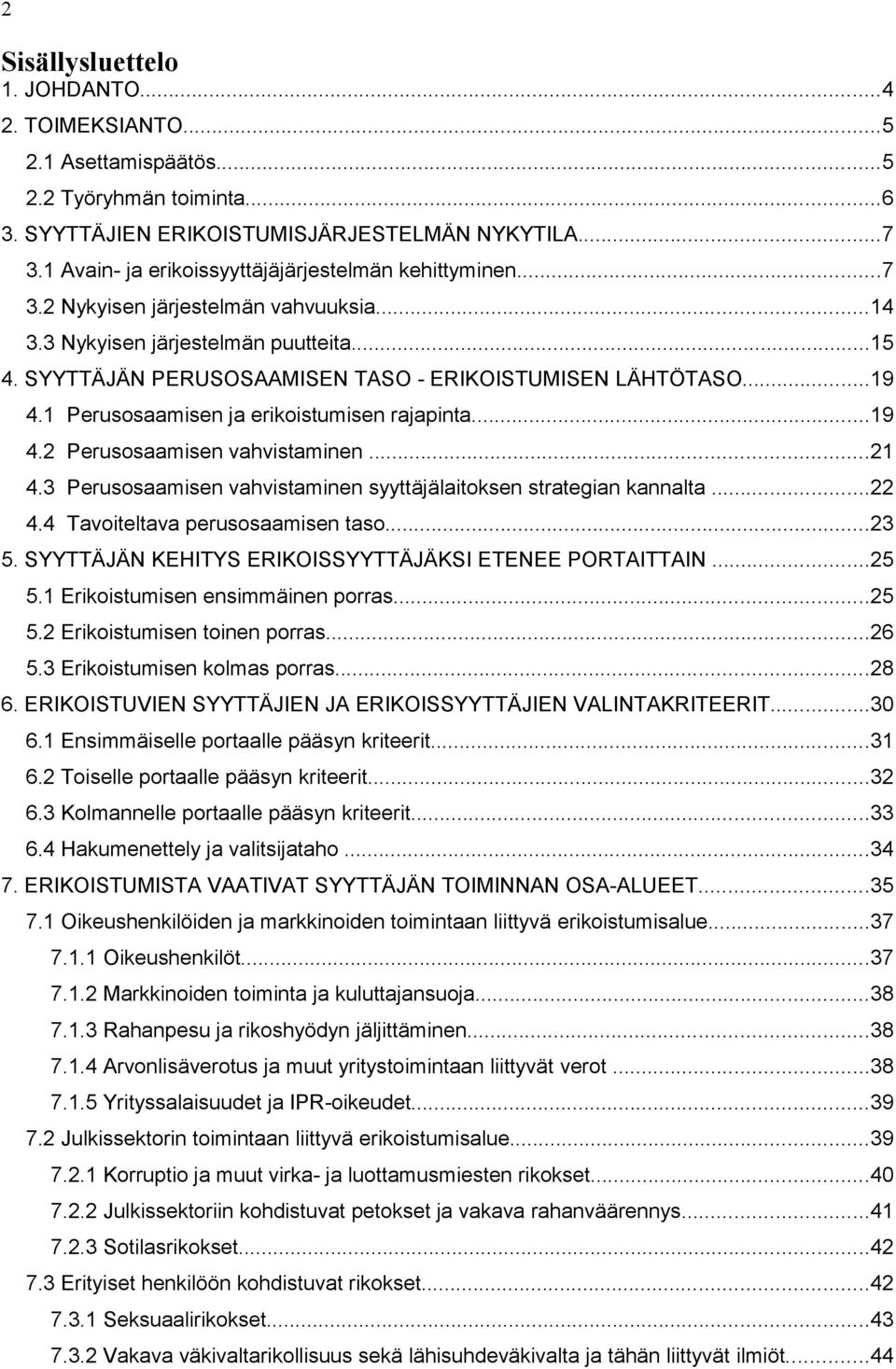 2

Sisällysluettelo

1. JOHDANTO...4
2. TOIMEKSIANTO...5
2.1 Asettamispäätös...5
2.2 Työryhmän toiminta...6
3. SYYTTÄJIEN ERIKOISTUMISJÄRJESTELMÄN NYKYTILA...7
3.1 Avain- ja erikoissyyttäjäjärjestelmän kehittyminen...7
3.2 Nykyisen järjestelmän vahvuuksia...14
3.3 Nykyisen järjestelmän puutteita...15
4. SYYTTÄJÄN PERUSOSAAMISEN TASO - ERIKOISTUMISEN LÄHTÖTASO...19
4.1 Perusosaamisen ja erikoistumisen rajapinta...19
4.2 Perusosaamisen vahvistaminen...21
4.3 Perusosaamisen vahvistaminen syyttäjälaitoksen strategian kannalta...22
4.4 Tavoiteltava perusosaamisen taso...23
5. SYYTTÄJÄN KEHITYS ERIKOISSYYTTÄJÄKSI ETENEE PORTAITTAIN...25
5.1 Erikoistumisen ensimmäinen porras...25
5.2 Erikoistumisen toinen porras...26
5.3 Erikoistumisen kolmas porras...28
6. ERIKOISTUVIEN SYYTTÄJIEN JA ERIKOISSYYTTÄJIEN VALINTAKRITEERIT...30
6.1 Ensimmäiselle portaalle pääsyn kriteerit...31
6.2 Toiselle portaalle pääsyn kriteerit...32
6.3 Kolmannelle portaalle pääsyn kriteerit...33
6.4 Hakumenettely ja valitsijataho...34
7. ERIKOISTUMISTA VAATIVAT SYYTTÄJÄN TOIMINNAN OSA-ALUEET...35
7.1 Oikeushenkilöiden ja markkinoiden toimintaan liittyvä erikoistumisalue...37
7.1.1 Oikeushenkilöt...37
7.1.2 Markkinoiden toiminta ja kuluttajansuoja...38
7.1.3 Rahanpesu ja rikoshyödyn jäljittäminen...38
7.1.4 Arvonlisäverotus ja muut yritystoimintaan liittyvät verot...38
7.1.5 Yrityssalaisuudet ja IPR-oikeudet...39
7.2 Julkissektorin toimintaan liittyvä erikoistumisalue...39
7.2.1 Korruptio ja muut virka- ja luottamusmiesten rikokset...40
7.2.2 Julkissektoriin kohdistuvat petokset ja vakava rahanväärennys...41
7.2.3 Sotilasrikokset...42
7.3 Erityiset henkilöön kohdistuvat rikokset...42
7.3.1 Seksuaalirikokset...43
7.3.2 Vakava väkivaltarikollisuus sekä lähisuhdeväkivalta ja tähän liittyvät ilmiöt...44